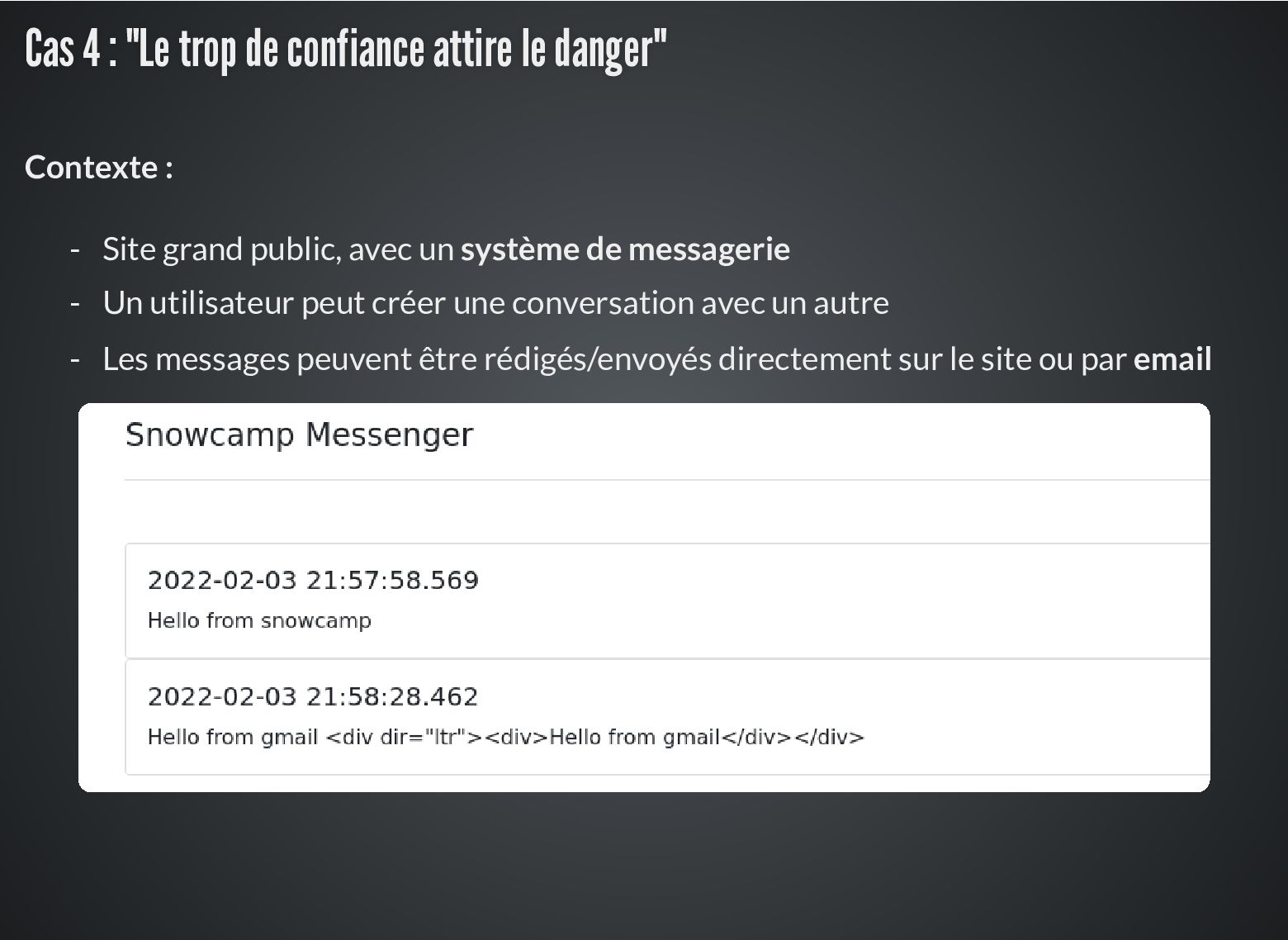 Cas 4 : "Le trop de confiance attire le danger"

Contexte :

- Site grand public, avec un système de messagerie
- Un utilisateur peut créer une conversation avec un autre
- Les messages peuvent être rédigés/envoyés directement sur le site ou par email

Snowcamp Messenger

2022-02-03 21:57:58.569

Hello from snowcamp

2022-02-03 21:58:28.462

Hello from gmail <div dir="ltr"><div>Hello from gmail</div></div>